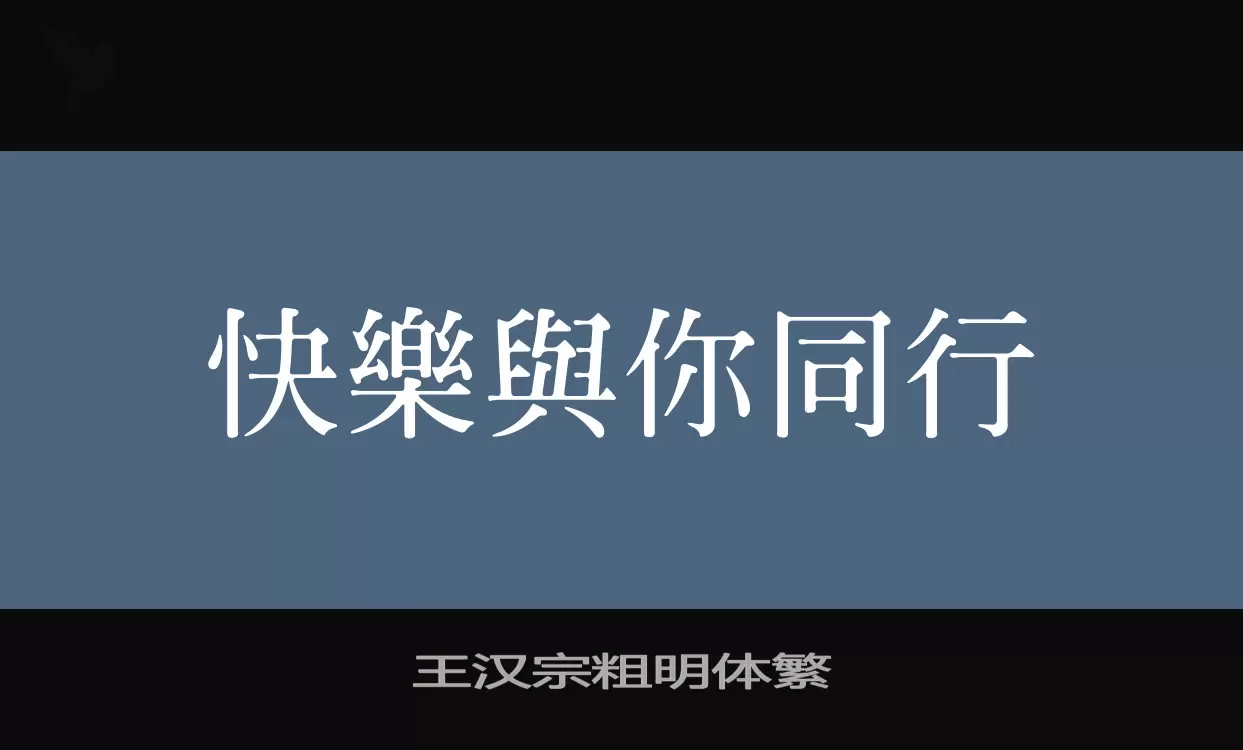 快樂與你同行

王汉宗粗明体繁